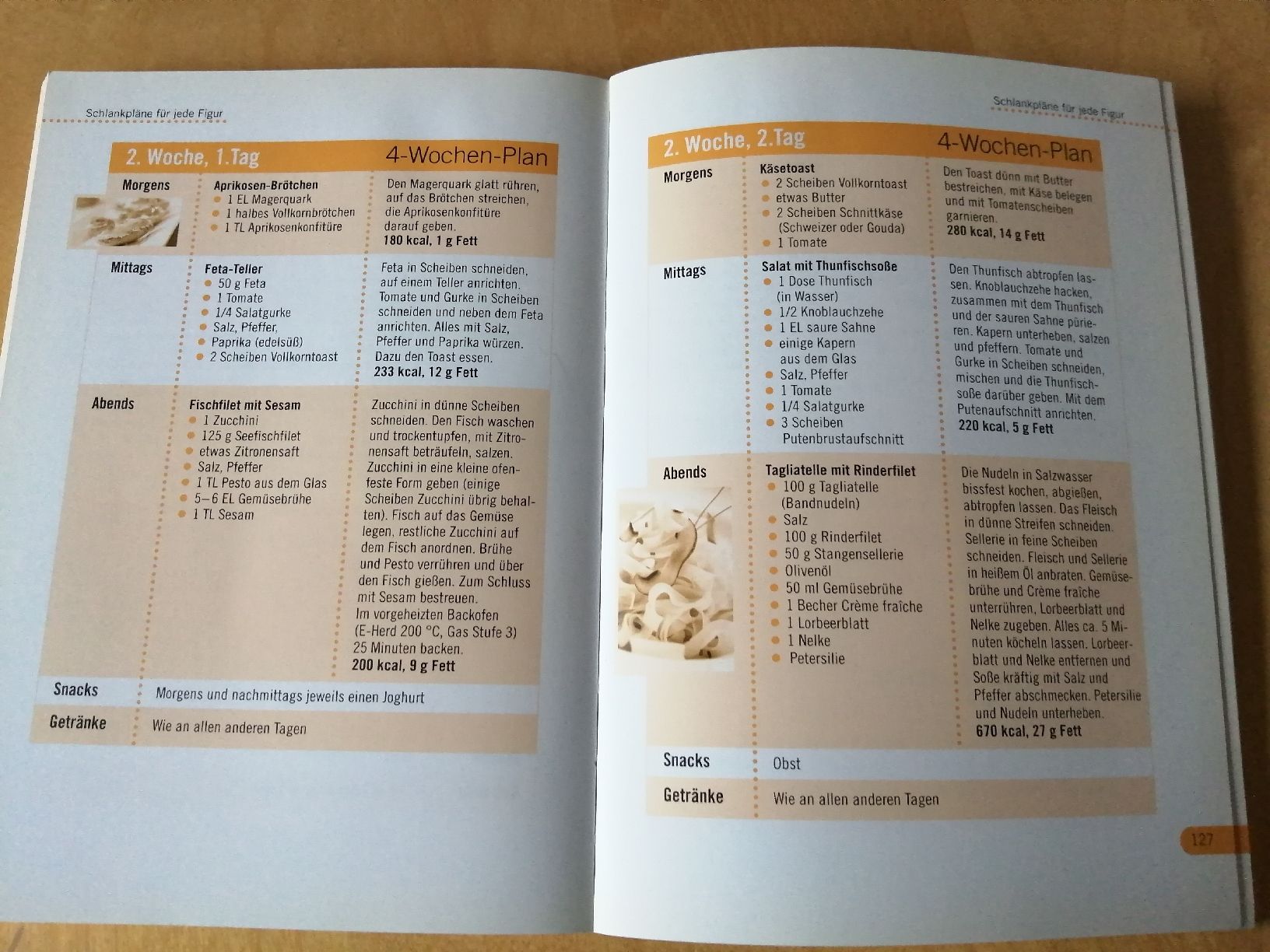 Schlankpläne für jede Figur

2. Woche, 1.Tag

4-Wochen-Plan

Morgens

Aprikosen-Brötchen
• 1 EL Magerquark
• 1 halbes Vollkornbrötchen
• 1 TL Aprikosenkonfitüre

Den Magerquark glatt rühren, auf das Brötchen streichen, die Aprikosenkonfitüre darauf geben.
180 kcal, 1 g Fett

Mittags

Feta-Teller
• 50 g Feta
• 1 Tomate
• 1/4 Salatgurke
• Salz, Pfeffer,
• Paprika (edelsüß)
• 2 Scheiben Vollkorntoast

Feta in Scheiben schneiden, auf einem Teller anrichten. Tomate und Gurke in Scheiben schneiden und neben dem Feta anrichten. Alles mit Salz, Pfeffer und Paprika würzen. Dazu den Toast essen.
233 kcal, 12 g Fett

Abends

Fischfilet mit Sesam
• 1 Zucchini
• 125 g Seefischfilet
• etwas Zitronensaft
• Salz, Pfeffer
• 1 TL Pesto aus dem Glas
• 5–6 EL Gemüsebrühe
• 1 TL Sesam

Zucchini in dünne Scheiben schneiden. Den Fisch waschen und trockentupfen, mit Zitronensaft beträufeln, salzen. Zucchini in eine kleine ofenfeste Form geben (einige Scheiben Zucchini übrig behalten). Fisch auf das Gemüse legen, restliche Zucchini auf dem Fisch anordnen. Brühe und Pesto verrühren und über den Fisch gießen. Zum Schluss mit Sesam bestreuen. Im vorgeheizten Backofen (E-Herd 200 °C, Gas Stufe 3) 25 Minuten backen.
200 kcal, 9 g Fett

Snacks
Morgens und nachmittags jeweils einen Joghurt

Getränke
Wie an allen anderen Tagen

Schlankpläne für jede Figur

2. Woche, 2.Tag

4-Wochen-Plan

Morgens

Käsetoast
• 2 Scheiben Vollkorntoast
• etwas Butter
• 2 Scheiben Schnittkäse (Schweizer oder Gouda)
• 1 Tomate

Den Toast dünn mit Butter bestreichen, mit Käse belegen und mit Tomatenscheiben garnieren.
280 kcal, 14 g Fett

Mittags

Salat mit Thunfischsoße
• 1 Dose Thunfisch (in Wasser)
• 1/2 Knoblauchzehe
• 1 EL saure Sahne
• einige Kapern aus dem Glas
• Salz, Pfeffer
• 1 Tomate
• 1/4 Salatgurke
• 3 Scheiben Putenbrustaufschnitt

Den Thunfisch abtropfen lassen. Knoblauchzehe hacken, zusammen mit dem Thunfisch und der sauren Sahne pürieren. Kapern unterheben, salzen und pfeffern. Tomate und Gurke in Scheiben schneiden, mischen und die Thunfischsoße darüber geben. Mit dem Putenaufschnitt anrichten.
220 kcal, 5 g Fett

Abends

Tagliatelle mit Rinderfilet
• 100 g Tagliatelle (Bandnudeln)
• Salz
• 100 g Rinderfilet
• 50 g Stangensellerie
• Olivenöl
• 50 ml Gemüsebrühe
• 1 Becher Crème fraîche
• 1 Lorbeerblatt
• 1 Nelke
• Petersilie

Die Nudeln in Salzwasser bissfest kochen, abgießen, abtropfen lassen. Das Fleisch in dünne Streifen schneiden. Sellerie in feine Scheiben schneiden. Fleisch und Sellerie in heißem Öl anbraten. Gemüsebrühe und Crème fraîche unterrühren, Lorbeerblatt und Nelke zugeben. Alles ca. 5 Minuten köcheln lassen. Lorbeerblatt und Nelke entfernen und Soße kräftig mit Salz und Pfeffer abschmecken. Petersilie und Nudeln unterheben.
670 kcal, 27 g Fett

Snacks
Obst

Getränke
Wie an allen anderen Tagen

127